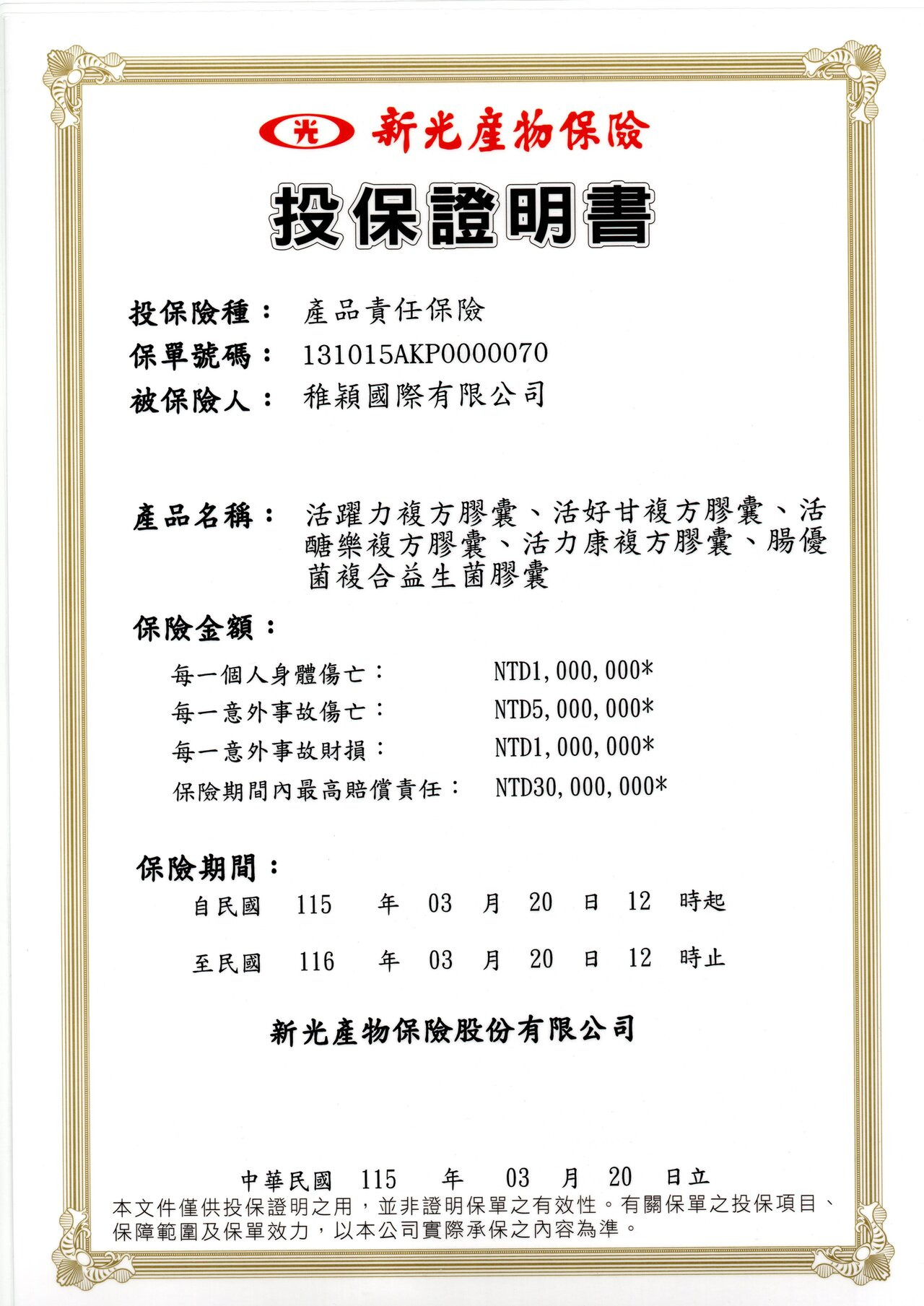 光 新光產物保險

投保證明書

投保險種： 產品責任保險
保單號碼： 131015AKP0000070
被保險人： 稚穎國際有限公司

產品名稱： 活躍力複方膠囊、活好甘複方膠囊、活醣樂複方膠囊、活力康複方膠囊、腸優菌複合益生菌膠囊

保險金額：
每一個人身體傷亡： NTD1,000,000*
每一意外事故傷亡： NTD5,000,000*
每一意外事故財損： NTD1,000,000*
保險期間內最高賠償責任： NTD30,000,000*

保險期間：
自民國 115 年 03 月 20 日 12 時起
至民國 116 年 03 月 20 日 12 時止

新光產物保險股份有限公司

中華民國 115 年 03 月 20 日立
本文件僅供投保證明之用，並非證明保單之有效性。有關保單之投保項目、保障範圍及保單效力，以本公司實際承保之內容為準。